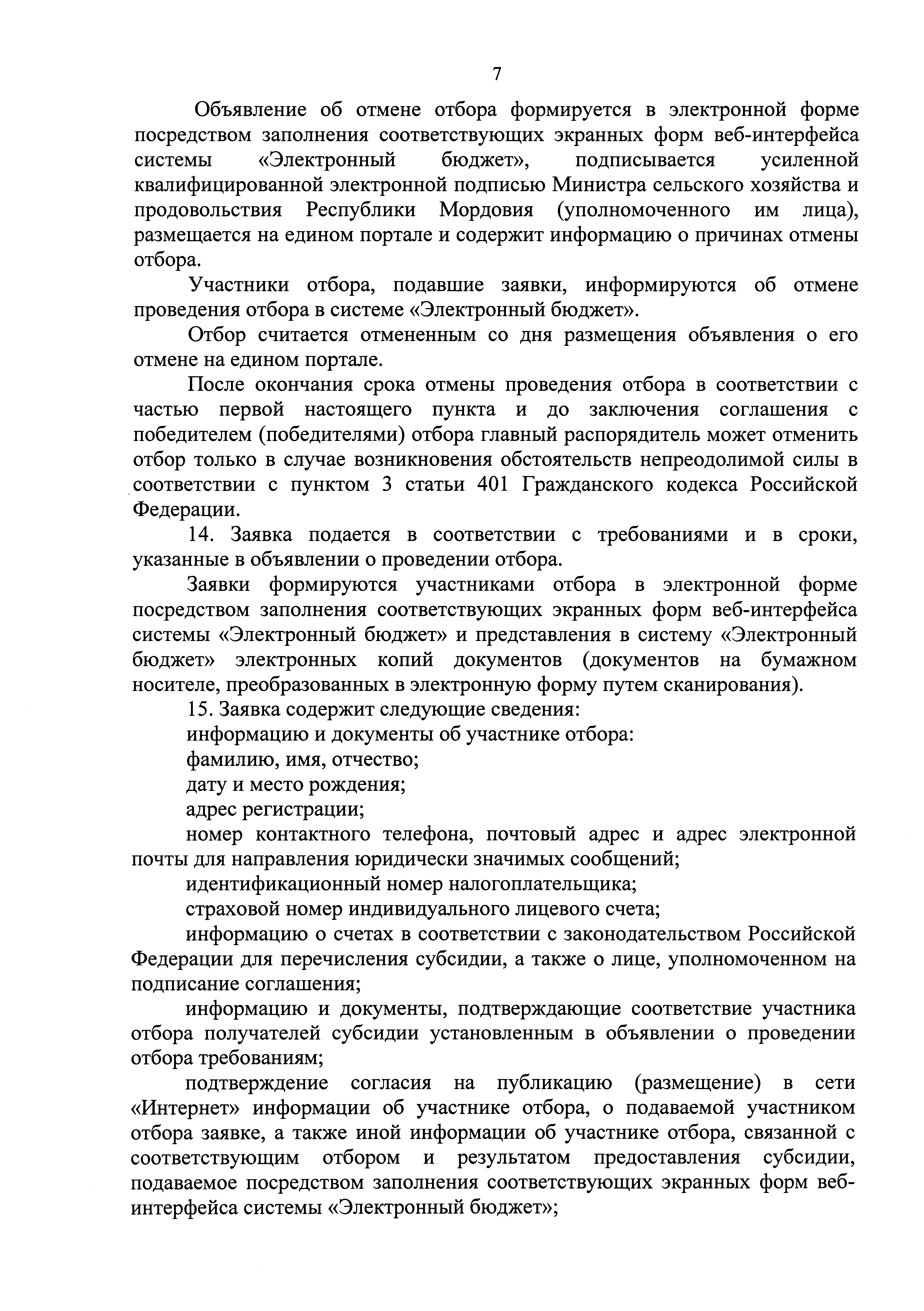 7

Объявление об отмене отбора формируется в электронной форме посредством заполнения соответствующих экранных форм веб-интерфейса системы «Электронный бюджет», подписывается усиленной квалифицированной электронной подписью Министра сельского хозяйства и продовольствия Республики Мордовия (уполномоченного им лица), размещается на едином портале и содержит информацию о причинах отмены отбора.

Участники отбора, подавшие заявки, информируются об отмене проведения отбора в системе «Электронный бюджет».

Отбор считается отмененным со дня размещения объявления о его отмене на едином портале.

После окончания срока отмены проведения отбора в соответствии с частью первой настоящего пункта и до заключения соглашения с победителем (победителями) отбора главный распорядитель может отменить отбор только в случае возникновения обстоятельств непреодолимой силы в соответствии с пунктом 3 статьи 401 Гражданского кодекса Российской Федерации.

14. Заявка подается в соответствии с требованиями и в сроки, указанные в объявлении о проведении отбора.

Заявки формируются участниками отбора в электронной форме посредством заполнения соответствующих экранных форм веб-интерфейса системы «Электронный бюджет» и представления в систему «Электронный бюджет» электронных копий документов (документов на бумажном носителе, преобразованных в электронную форму путем сканирования).

15. Заявка содержит следующие сведения:

информацию и документы об участнике отбора:

фамилию, имя, отчество;

дату и место рождения;

адрес регистрации;

номер контактного телефона, почтовый адрес и адрес электронной почты для направления юридически значимых сообщений;

идентификационный номер налогоплательщика;

страховой номер индивидуального лицевого счета;

информацию о счетах в соответствии с законодательством Российской Федерации для перечисления субсидии, а также о лице, уполномоченном на подписание соглашения;

информацию и документы, подтверждающие соответствие участника отбора получателей субсидии установленным в объявлении о проведении отбора требованиям;

подтверждение согласия на публикацию (размещение) в сети «Интернет» информации об участнике отбора, о подаваемой участником отбора заявке, а также иной информации об участнике отбора, связанной с соответствующим отбором и результатом предоставления субсидии, подаваемое посредством заполнения соответствующих экранных форм веб-интерфейса системы «Электронный бюджет»;